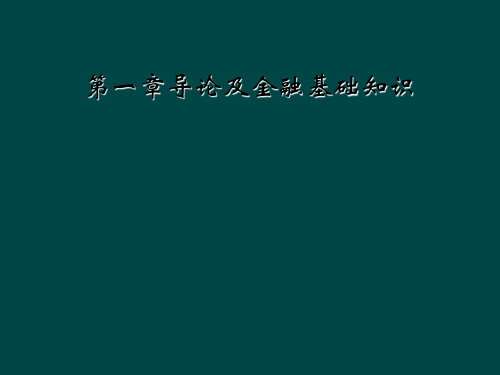 第一章导论及金融基础知识